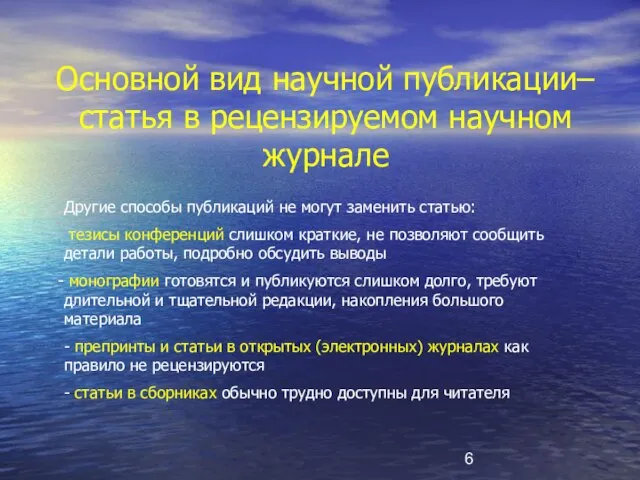 Основной вид научной публикации– статья в рецензируемом научном журнале

Другие способы публикаций не могут заменить статью:

тезисы конференций слишком краткие, не позволяют сообщить детали работы, подробно обсудить выводы

- монографии готовятся и публикуются слишком долго, требуют длительной и тщательной редакции, накопления большого материала

- препринты и статьи в открытых (электронных) журналах как правило не рецензируются

- статьи в сборниках обычно трудно доступны для читателя

6